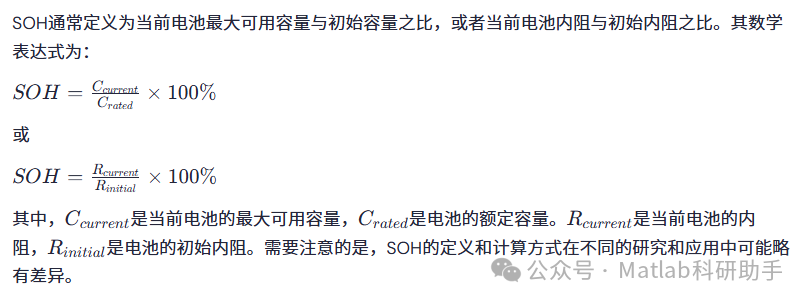 SOH通常定义为当前电池最大可用容量与初始容量之比，或者当前电池内阻与初始内阻之比。其数学表达式为：

$SOH = \frac{C_{current}}{C_{rated}} \times 100\%$

或

$SOH = \frac{R_{current}}{R_{initial}} \times 100\%$

其中，$C_{current}$是当前电池的最大可用容量，$C_{rated}$是电池的额定容量。$R_{current}$是当前电池的内阻，$R_{initial}$是电池的初始内阻。需要注意的是，SOH的定义和计算方式在不同的研究和应用中可能略有差异。

公众号 · Matlab科研助手